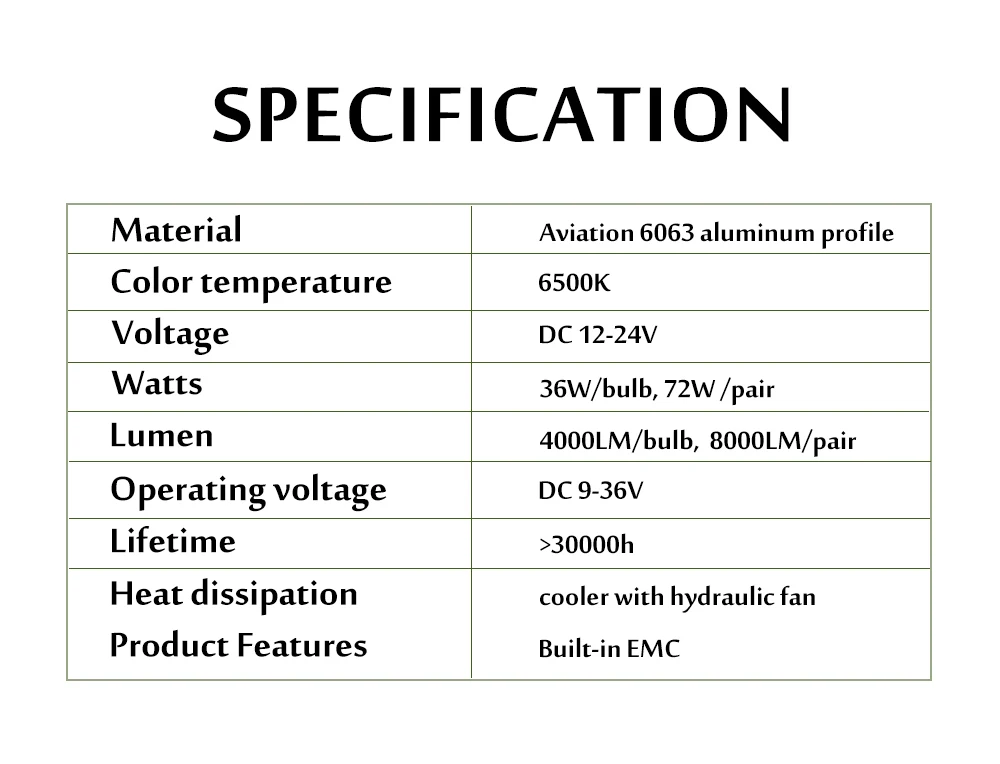 SPECIFICATION

| Material | Aviation 6063 aluminum profile |
|---|---|
| Color temperature | 6500K |
| Voltage | DC 12-24V |
| Watts | 36W/bulb, 72W /pair |
| Lumen | 4000LM/bulb, 8000LM/pair |
| Operating voltage | DC 9-36V |
| Lifetime | >30000h |
| Heat dissipation | cooler with hydraulic fan |
| Product Features | Built-in EMC |